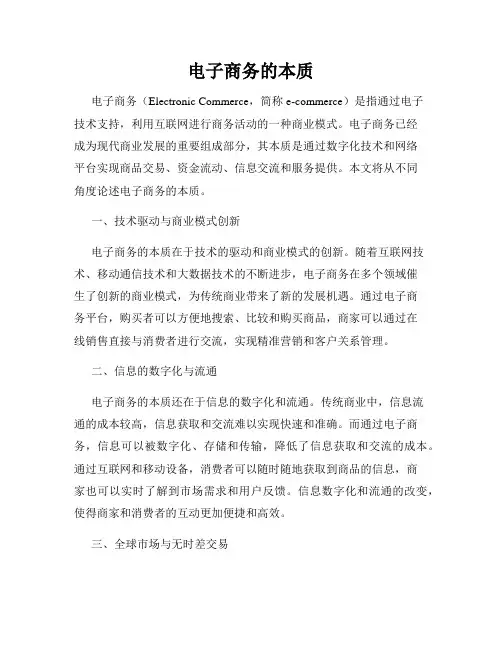 电子商务的本质

电子商务（Electronic Commerce，简称 e-commerce）是指通过电子技术支持，利用互联网进行商务活动的一种商业模式。电子商务已经成为现代商业发展的重要组成部分，其本质是通过数字化技术和网络平台实现商品交易、资金流动、信息交流和服务提供。本文将从不同角度论述电子商务的本质。

一、技术驱动与商业模式创新

电子商务的本质在于技术的驱动和商业模式的创新。随着互联网技术、移动通信技术和大数据技术的不断进步，电子商务在多个领域催生了创新的商业模式，为传统商业带来了新的发展机遇。通过电子商务平台，购买者可以方便地搜索、比较和购买商品，商家可以通过在线销售直接与消费者进行交流，实现精准营销和客户关系管理。

二、信息的数字化与流通

电子商务的本质还在于信息的数字化和流通。传统商业中，信息流通的成本较高，信息获取和交流难以实现快速和准确。而通过电子商务，信息可以被数字化、存储和传输，降低了信息获取和交流的成本。通过互联网和移动设备，消费者可以随时随地获取到商品的信息，商家也可以实时了解到市场需求和用户反馈。信息数字化和流通的改变，使得商家和消费者的互动更加便捷和高效。

三、全球市场与无时差交易